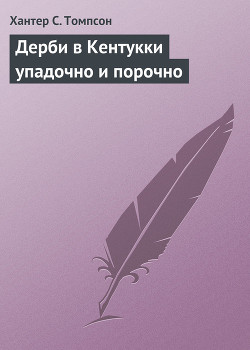 Хантер С. Томпсон

Дерби в Кентукки упадочно и порочно